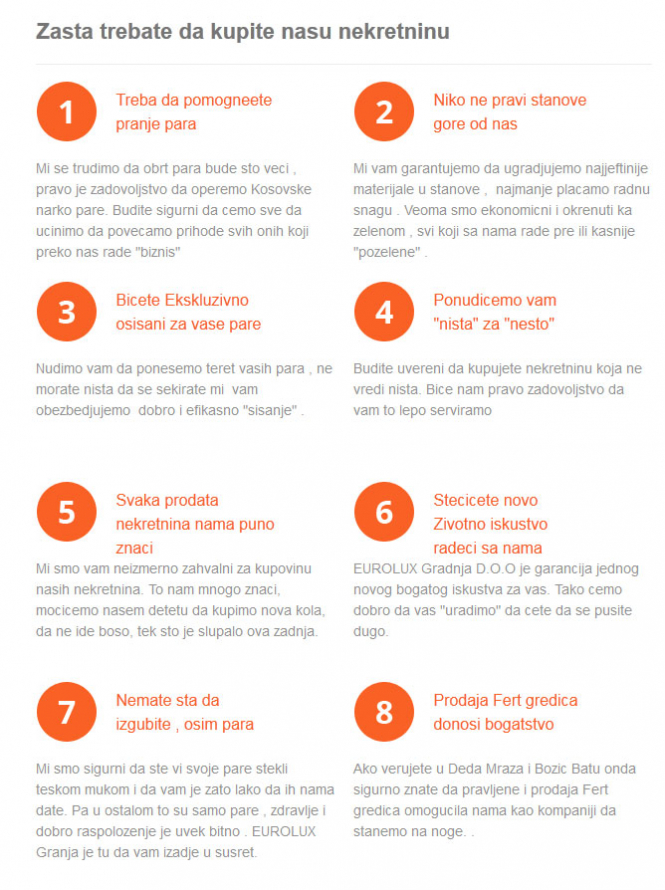 Zasta trebate da kupite nasu nekretninu

1

Treba da pomogneete pranje para

Mi se trudimo da obrt para bude sto veci , pravo je zadovoljstvo da operemo Kosovske narko pare. Budite sigurni da cemo sve da ucinimo da povecamo prihode svih onih koji preko nas rade "biznis"

2

Niko ne pravi stanove gore od nas

Mi vam garantujemo da ugradjujemo najjeftinije materijale u stanove , najmanje placamo radnu snagu . Veoma smo ekonomicni i okrenuti ka zelenom , svi koji sa nama rade pre ili kasnije "pozelene" .

3

Bicete Ekskluzivno osisani za vase pare

Nudimo vam da ponesemo teret vasih para , ne morate nista da se sekirate mi vam obezbedjujemo dobro i efikasno "sisanje" .

4

Ponudicemo vam "nista" za "nesto"

Budite uvereni da kupujete nekretninu koja ne vredi nista. Bice nam pravo zadovoljstvo da vam to lepo serviramo

5

Svaka prodata nekretnina nama puno znaci

Mi smo vam neizmerno zahvalni za kupovinu nasih nekretnina. To nam mnogo znaci, mocicemo nasem detetu da kupimo nova kola, da ne ide boso, tek sto je slupalo ova zadnja.

6

Stecicete novo Zivotno iskustvo radeci sa nama

EUROLUX Gradnja D.O.O je garancija jednog novog bogatog iskustva za vas. Tako cemo dobro da vas "uradimo" da cete da se pusite dugo.

7

Nemate sta da izgubite , osim para

Mi smo sigurni da ste vi svoje pare stekli teskom mukom i da vam je zato lako da ih nama date. Pa u ostalom to su samo pare , zdravlje i dobro raspolozenje je uvek bitno . EUROLUX Granja je tu da vam izadje u susret.

8

Prodaja Fert gredica donosi bogatstvo

Ako verujete u Deda Mraza i Bozic Batu onda sigurno znate da pravljene i prodaja Fert gredica omogucila nama kao kompaniji da stanemo na noge. .